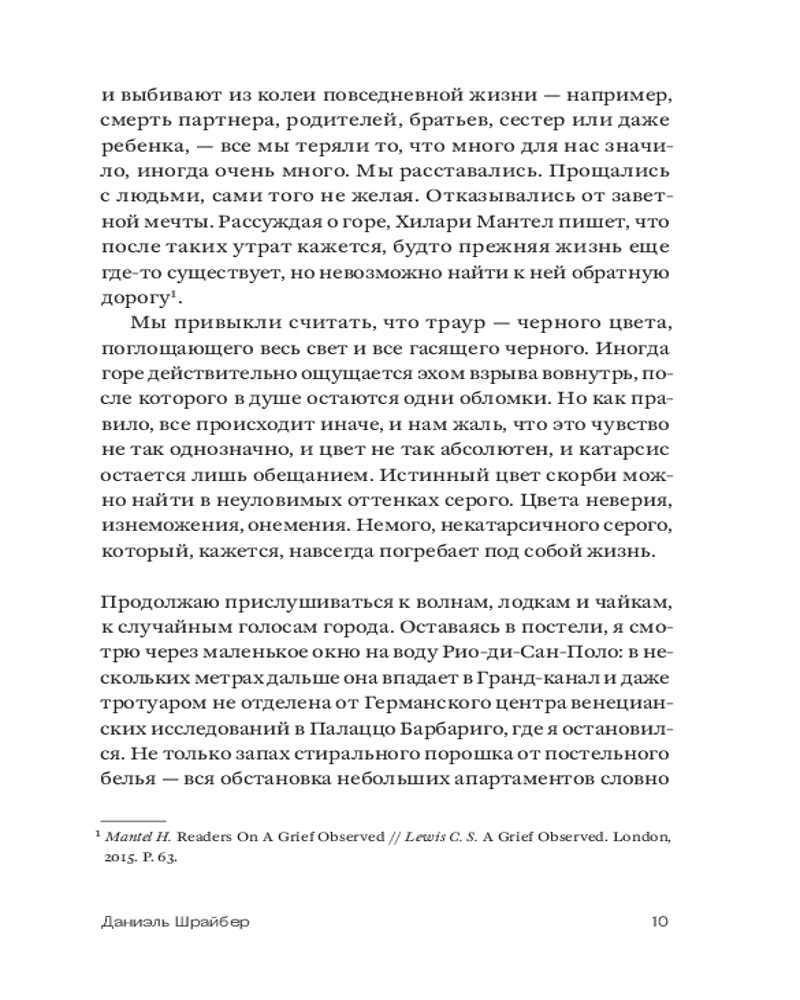 и выбивают из колеи повседневной жизни — например, смерть партнера, родителей, братьев, сестер или даже ребенка, — все мы теряли то, что много для нас значило, иногда очень много. Мы расставались. Прощались с людьми, сами того не желая. Отказывались от заветной мечты. Рассуждая о горе, Хилари Мантел пишет, что после таких утрат кажется, будто прежняя жизнь еще где-то существует, но невозможно найти к ней обратную дорогу$^1$.

Мы привыкли считать, что траур — черного цвета, поглощающего весь свет и все гасящего черного. Иногда горе действительно ощущается эхом взрыва вовнутрь, после которого в душе остаются одни обломки. Но как правило, все происходит иначе, и нам жаль, что это чувство не так однозначно, и цвет не так абсолютен, и катарсис остается лишь обещанием. Истинный цвет скорби можно найти в неуловимых оттенках серого. Цвета неверия, изнеможения, онемения. Немого, некатарсичного серого, который, кажется, навсегда погребает под собой жизнь.

Продолжаю прислушиваться к волнам, лодкам и чайкам, к случайным голосам города. Оставаясь в постели, я смотрю через маленькое окно на воду Рио-ди-Сан-Поло: в нескольких метрах дальше она впадает в Гранд-канал и даже тротуаром не отделена от Германского центра венецианских исследований в Палаццо Барбариго, где я остановился. Не только запах стирального порошка от постельного белья — вся обстановка небольших апартаментов словно

$^1$ Mantel H. Readers On A Grief Observed // Lewis C. S. A Grief Observed. London, 2015. P. 63.

Даниэль Шрайбер 10